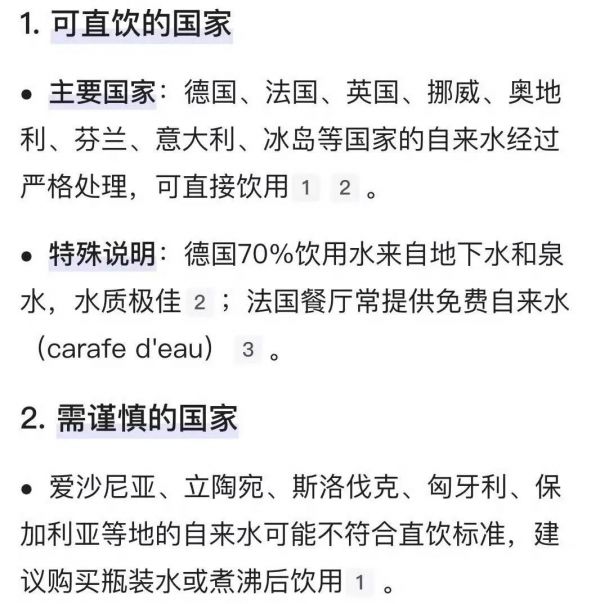 1. 可直饮的国家

• 主要国家：德国、法国、英国、挪威、奥地利、芬兰、意大利、冰岛等国家的自来水经过严格处理，可直接饮用 1 2 。

• 特殊说明：德国70%饮用水来自地下水和泉水，水质极佳 2 ；法国餐厅常提供免费自来水（carafe d'eau） 3 。

2. 需谨慎的国家

• 爱沙尼亚、立陶宛、斯洛伐克、匈牙利、保加利亚等地的自来水可能不符合直饮标准，建议购买瓶装水或煮沸后饮用 1 。